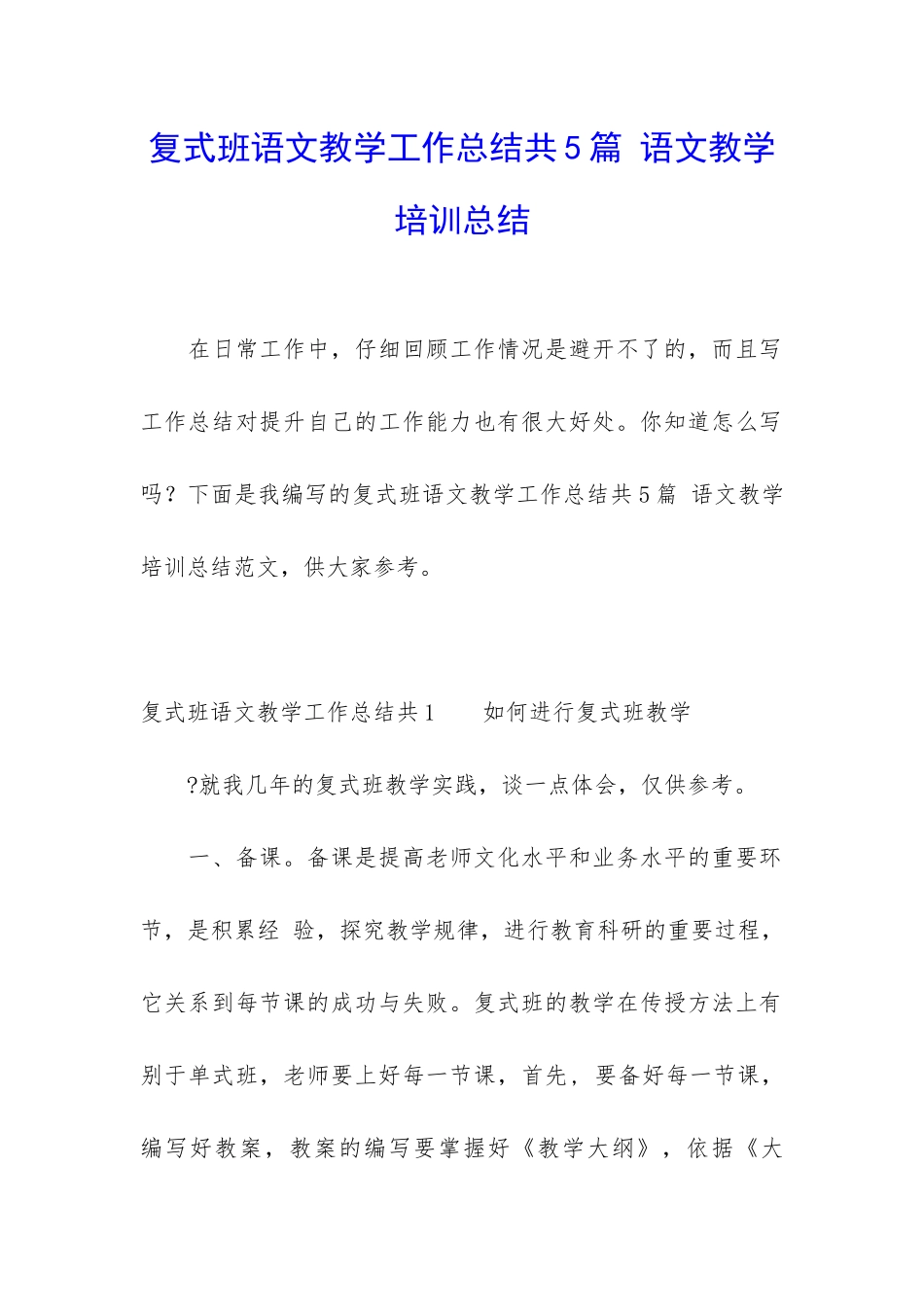 复式班语文教学工作总结共5篇 语文教学培训总结

在日常工作中，仔细回顾工作情况是避开不了的，而且写工作总结对提升自己的工作能力也有很大好处。你知道怎么写吗？下面是我编写的复式班语文教学工作总结共5篇 语文教学培训总结范文，供大家参考。

复式班语文教学工作总结共1　　如何进行复式班教学

?就我几年的复式班教学实践，谈一点体会，仅供参考。

一、备课。备课是提高老师文化水平和业务水平的重要环节，是积累经 验，探究教学规律，进行教育科研的重要过程，它关系到每节课的成功与失败。复式班的教学在传授方法上有别于单式班，老师要上好每一节课，首先，要备好每一节课，编写好教案，教案的编写要掌握好《教学大纲》，依据《大